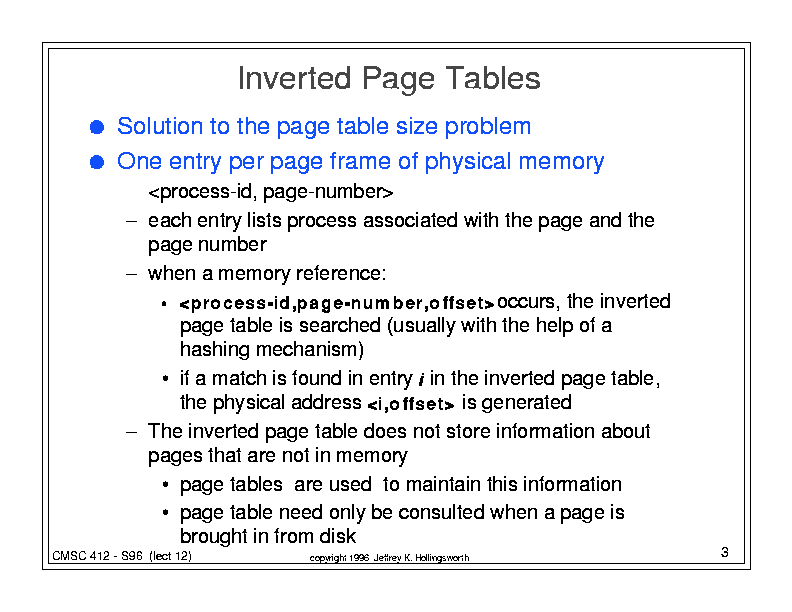 Inverted Page Tables

• Solution to the page table size problem

• One entry per page frame of physical memory

<process-id, page-number>

- each entry lists process associated with the page and the page number

- when a memory reference:

• <process-id,page-number,offset> occurs, the inverted page table is searched (usually with the help of a hashing mechanism)

• if a match is found in entry i in the inverted page table, the physical address <i,offset> is generated

- The inverted page table does not store information about pages that are not in memory

• page tables are used to maintain this information

• page table need only be consulted when a page is brought in from disk

CMSC 412 - S96 (lect 12)

copyright 1996 Jeffrey K. Hollingsworth

3